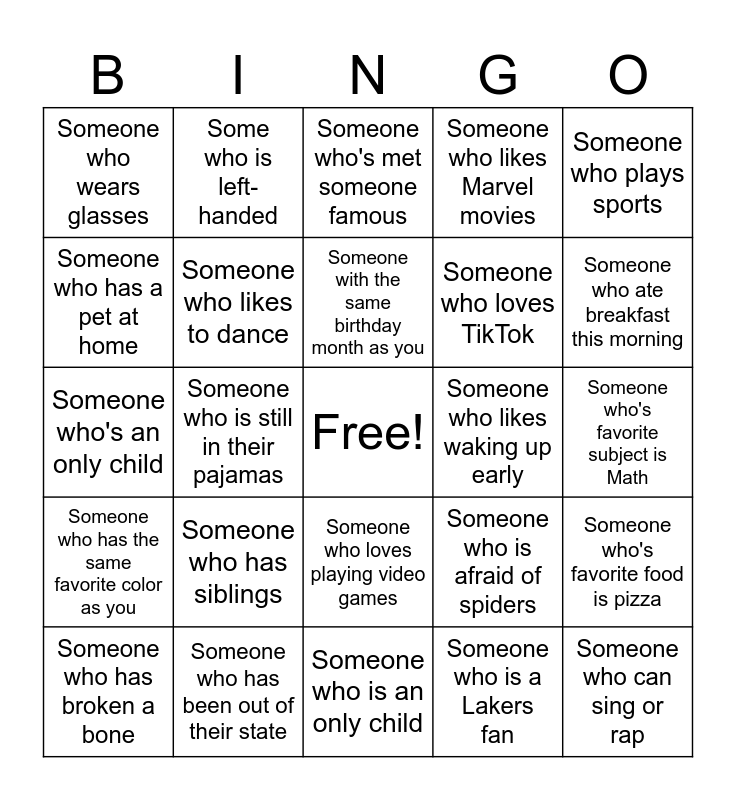 | B | I | N | G | O |
|---|---|---|---|---|
| Someone who wears glasses | Some who is left-handed | Someone who's met someone famous | Someone who likes Marvel movies | Someone who plays sports |
| Someone who has a pet at home | Someone who likes to dance | Someone with the same birthday month as you | Someone who loves TikTok | Someone who ate breakfast this morning |
| Someone who's an only child | Someone who is still in their pajamas | Free! | Someone who likes waking up early | Someone who's favorite subject is Math |
| Someone who has the same favorite color as you | Someone who has siblings | Someone who loves playing video games | Someone who is afraid of spiders | Someone who's favorite food is pizza |
| Someone who has broken a bone | Someone who has been out of their state | Someone who is an only child | Someone who is a Lakers fan | Someone who can sing or rap |